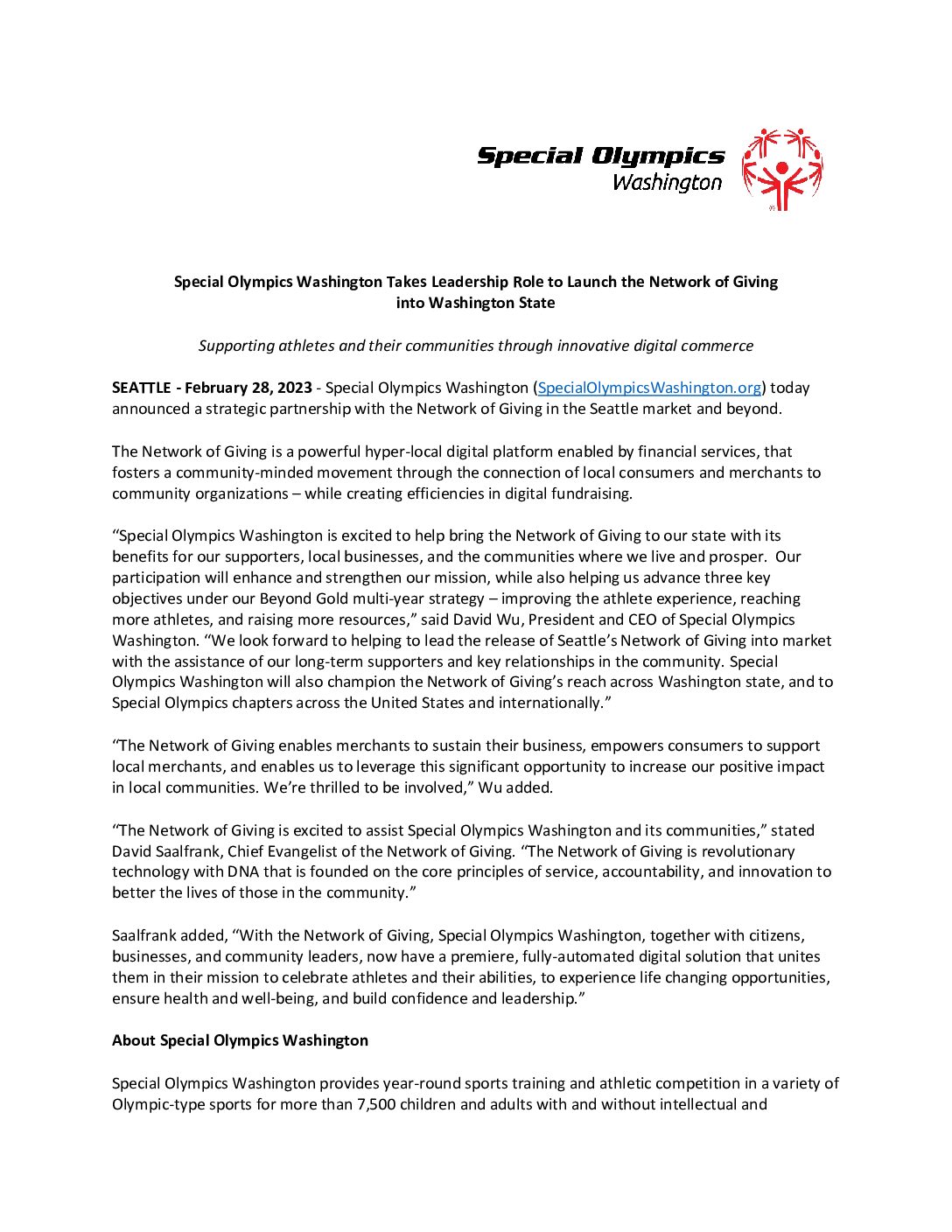 Special Olympics
Washington

Special Olympics Washington Takes Leadership Role to Launch the Network of Giving into Washington State

Supporting athletes and their communities through innovative digital commerce

SEATTLE - February 28, 2023 - Special Olympics Washington (SpecialOlympicsWashington.org) today announced a strategic partnership with the Network of Giving in the Seattle market and beyond.

The Network of Giving is a powerful hyper-local digital platform enabled by financial services, that fosters a community-minded movement through the connection of local consumers and merchants to community organizations – while creating efficiencies in digital fundraising.

“Special Olympics Washington is excited to help bring the Network of Giving to our state with its benefits for our supporters, local businesses, and the communities where we live and prosper. Our participation will enhance and strengthen our mission, while also helping us advance three key objectives under our Beyond Gold multi-year strategy – improving the athlete experience, reaching more athletes, and raising more resources,” said David Wu, President and CEO of Special Olympics Washington. “We look forward to helping to lead the release of Seattle’s Network of Giving into market with the assistance of our long-term supporters and key relationships in the community. Special Olympics Washington will also champion the Network of Giving’s reach across Washington state, and to Special Olympics chapters across the United States and internationally.”

“The Network of Giving enables merchants to sustain their business, empowers consumers to support local merchants, and enables us to leverage this significant opportunity to increase our positive impact in local communities. We’re thrilled to be involved,” Wu added.

“The Network of Giving is excited to assist Special Olympics Washington and its communities,” stated David Saalfrank, Chief Evangelist of the Network of Giving. “The Network of Giving is revolutionary technology with DNA that is founded on the core principles of service, accountability, and innovation to better the lives of those in the community.”

Saalfrank added, “With the Network of Giving, Special Olympics Washington, together with citizens, businesses, and community leaders, now have a premiere, fully-automated digital solution that unites them in their mission to celebrate athletes and their abilities, to experience life changing opportunities, ensure health and well-being, and build confidence and leadership.”

About Special Olympics Washington

Special Olympics Washington provides year-round sports training and athletic competition in a variety of Olympic-type sports for more than 7,500 children and adults with and without intellectual and